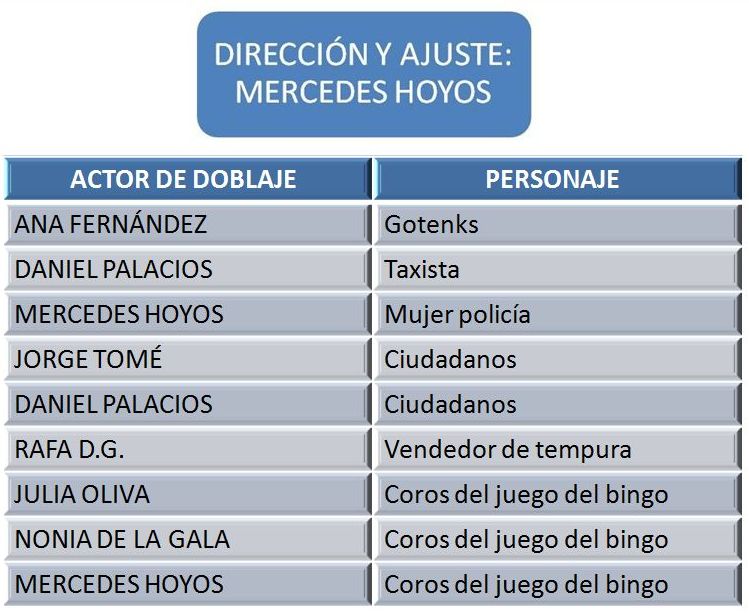 DIRECCIÓN Y AJUSTE:
MERCEDES HOYOS

| ACTOR DE DOBLAJE | PERSONAJE |
|---|---|
| ANA FERNÁNDEZ | Gotenks |
| DANIEL PALACIOS | Taxista |
| MERCEDES HOYOS | Mujer policía |
| JORGE TOMÉ | Ciudadanos |
| DANIEL PALACIOS | Ciudadanos |
| RAFA D.G. | Vendedor de tempura |
| JULIA OLIVA | Coros del juego del bingo |
| NONIA DE LA GALA | Coros del juego del bingo |
| MERCEDES HOYOS | Coros del juego del bingo |